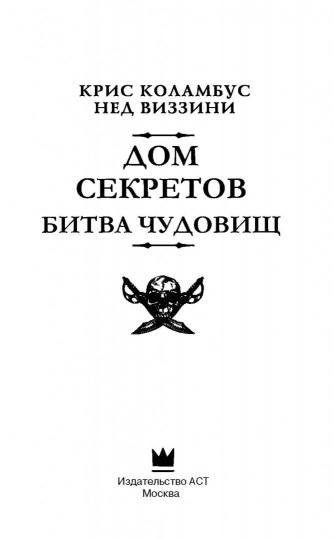 КРИС КОЛАМБУС
НЕД ВИЗЗИНИ

ДОМ
СЕКРЕТОВ
БИТВА ЧУДОВИЩ

Издательство АСТ
Москва